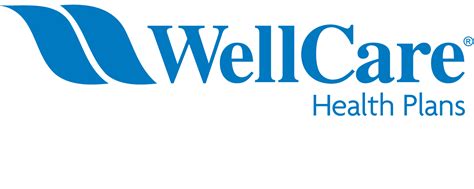 WellCare®
Health Plans